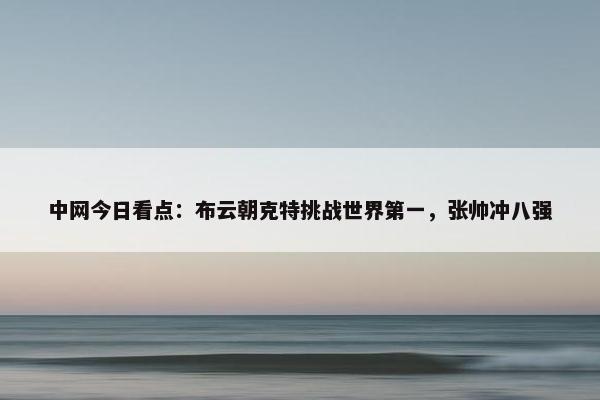 中网今日看点：布云朝克特挑战世界第一，张帅冲八强